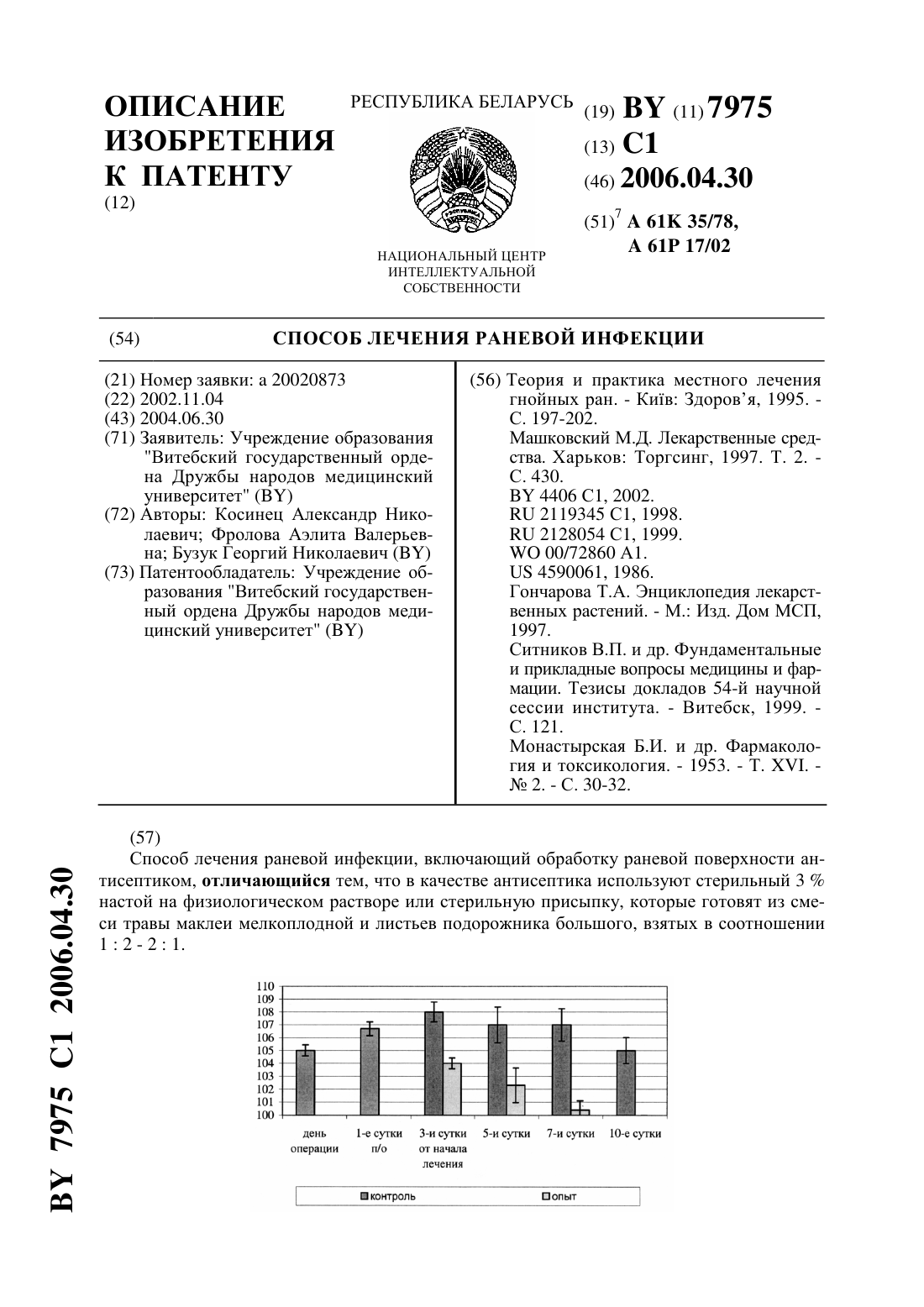 ОПИСАНИЕ ИЗОБРЕТЕНИЯ К ПАТЕНТУ
(12)

РЕСПУБЛИКА БЕЛАРУСЬ

НАЦИОНАЛЬНЫЙ ЦЕНТР ИНТЕЛЛЕКТУАЛЬНОЙ СОБСТВЕННОСТИ

(19) BY (11) 7975
(13) C1
(46) 2006.04.30
(51)$^7$ A 61K 35/78, A 61P 17/02

(54) СПОСОБ ЛЕЧЕНИЯ РАНЕВОЙ ИНФЕКЦИИ

(21) Номер заявки: a 20020873
(22) 2002.11.04
(43) 2004.06.30
(71) Заявитель: Учреждение образования "Витебский государственный ордена Дружбы народов медицинский университет" (BY)
(72) Авторы: Косинец Александр Николаевич; Фролова Аэлита Валерьевна; Бузук Георгий Николаевич (BY)
(73) Патентообладатель: Учреждение образования "Витебский государственный ордена Дружбы народов медицинский университет" (BY)

(56) Теория и практика местного лечения гнойных ран. - Київ: Здоров'я, 1995. - С. 197-202.
Машковский М.Д. Лекарственные средства. Харьков: Торгсинг, 1997. Т. 2. - С. 430.
BY 4406 C1, 2002.
RU 2119345 C1, 1998.
RU 2128054 C1, 1999.
WO 00/72860 A1.
US 4590061, 1986.
Гончарова Т.А. Энциклопедия лекарственных растений. - М.: Изд. Дом МСП, 1997.
Ситников В.П. и др. Фундаментальные и прикладные вопросы медицины и фармации. Тезисы докладов 54-й научной сессии института. - Витебск, 1999. - С. 121.
Монастырская Б.И. и др. Фармакология и токсикология. - 1953. - Т. XVI. - № 2. - С. 30-32.

(57)
Способ лечения раневой инфекции, включающий обработку раневой поверхности антисептиком, **отличающийся** тем, что в качестве антисептика используют стерильный 3 % настой на физиологическом растворе или стерильную присыпку, которые готовят из смеси травы маклеи мелкоплодной и листьев подорожника большого, взятых в соотношении 1 : 2 - 2 : 1.

110
109
108
107
106
105
104
103
102
101
100

день операции
1-е сутки п/о
3-и сутки от начала лечения
5-и сутки
7-и сутки
10-е сутки

контроль
опыт

BY 7975 C1 2006.04.30